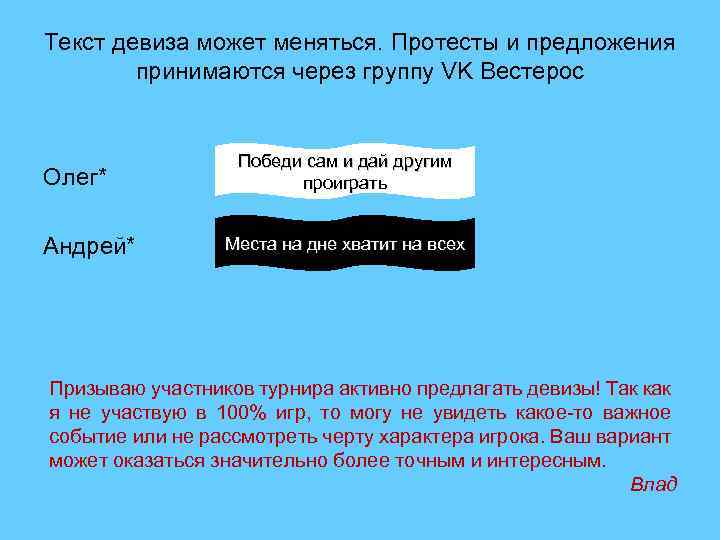 Текст девиза может меняться. Протесты и предложения принимаются через группу VK Вестерос

Олег*

Победи сам и дай другим проиграть

Андрей*

Места на дне хватит на всех

Призываю участников турнира активно предлагать девизы! Так как я не участвую в 100% игр, то могу не увидеть какое-то важное событие или не рассмотреть черту характера игрока. Ваш вариант может оказаться значительно более точным и интересным.

Влад